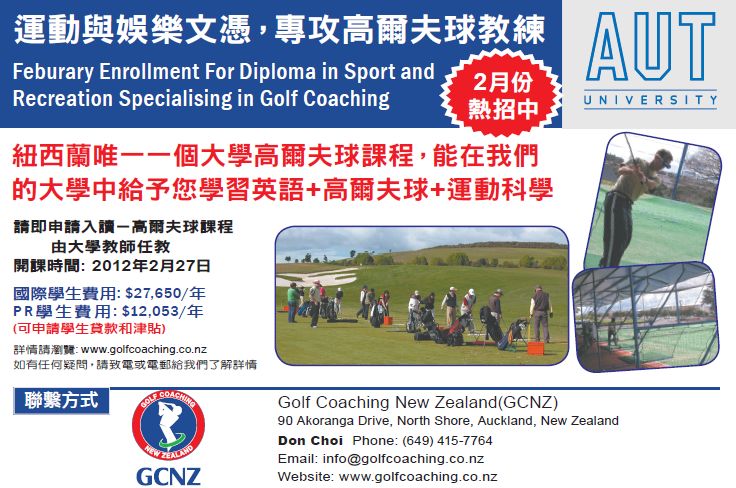 運動與娛樂文憑，專攻高爾夫球教練

Feburary Enrollment For Diploma in Sport and Recreation Specialising in Golf Coaching

2月份
熱招中

AUT
UNIVERSITY

紐西蘭唯一一個大學高爾夫球課程，能在我們的大學中給予您學習英語+高爾夫球+運動科學

請即申請入讀－高爾夫球課程
由大學教師任教
開課時間: 2012年2月27日

國際學生費用: $27,650/年
PR學生費用: $12,053/年
(可申請學生貸款和津貼)

詳情請瀏覽: www.golfcoaching.co.nz
如有任何疑問，請致電或電郵給我們了解詳情

聯繫方式

GOLF COACHING
NEW ZEALAND
GCNZ

Golf Coaching New Zealand(GCNZ)
90 Akoranga Drive, North Shore, Auckland, New Zealand
Don Choi Phone: (649) 415-7764
Email: info@golfcoaching.co.nz
Website: www.golfcoaching.co.nz